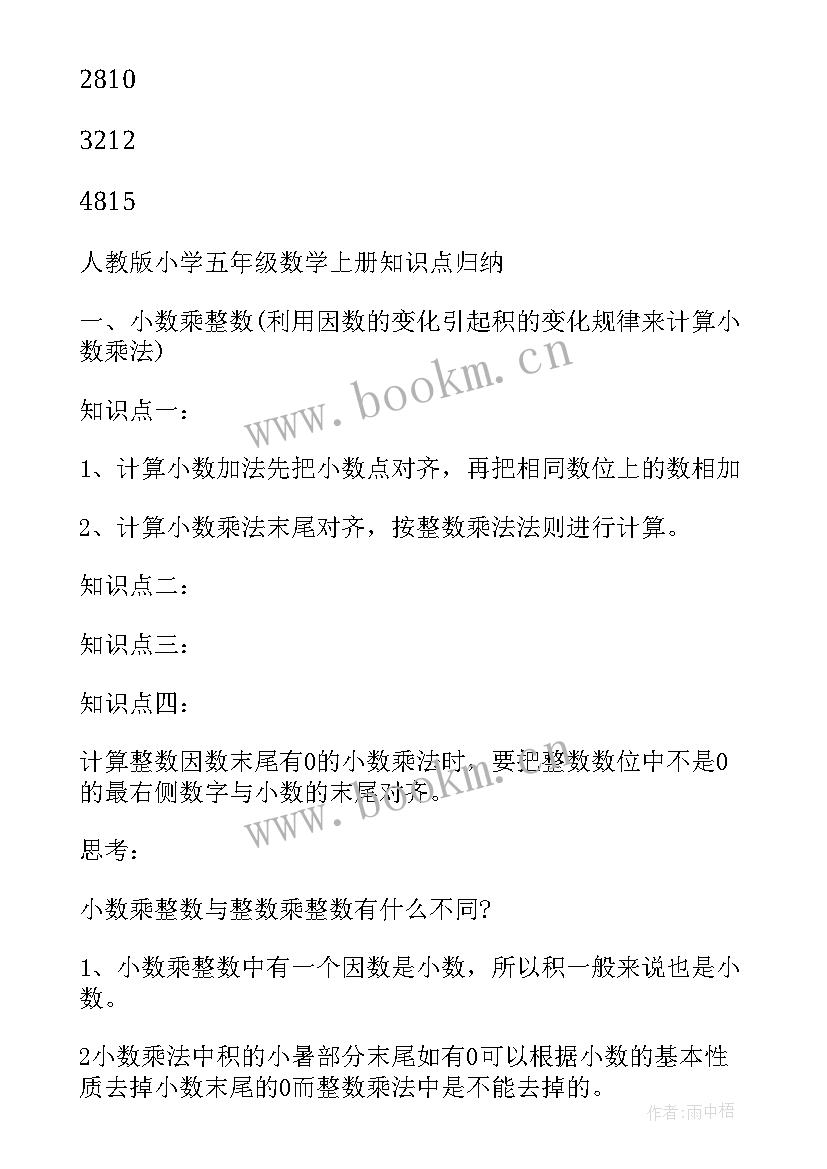 2810

3212

4815

人教版小学五年级数学上册知识点归纳

一、小数乘整数(利用因数的变化引起积的变化规律来计算小数乘法)

知识点一：

1、计算小数加法先把小数点对齐，再把相同数位上的数相加

2、计算小数乘法末尾对齐，按整数乘法法则进行计算。

知识点二：

知识点三：

知识点四：

计算整数因数末尾有0的小数乘法时，要把整数数位中不是0的最右侧数字与小数的末尾对齐。

思考：

小数乘整数与整数乘整数有什么不同?

1、小数乘整数中有一个因数是小数，所以积一般来说也是小数。

2小数乘法中积的小暑部分末尾如有0可以根据小数的基本性质去掉小数末尾的0而整数乘法中是不能去掉的。

www.bookm.cn

www.bookm.cn

作者:雨中梧